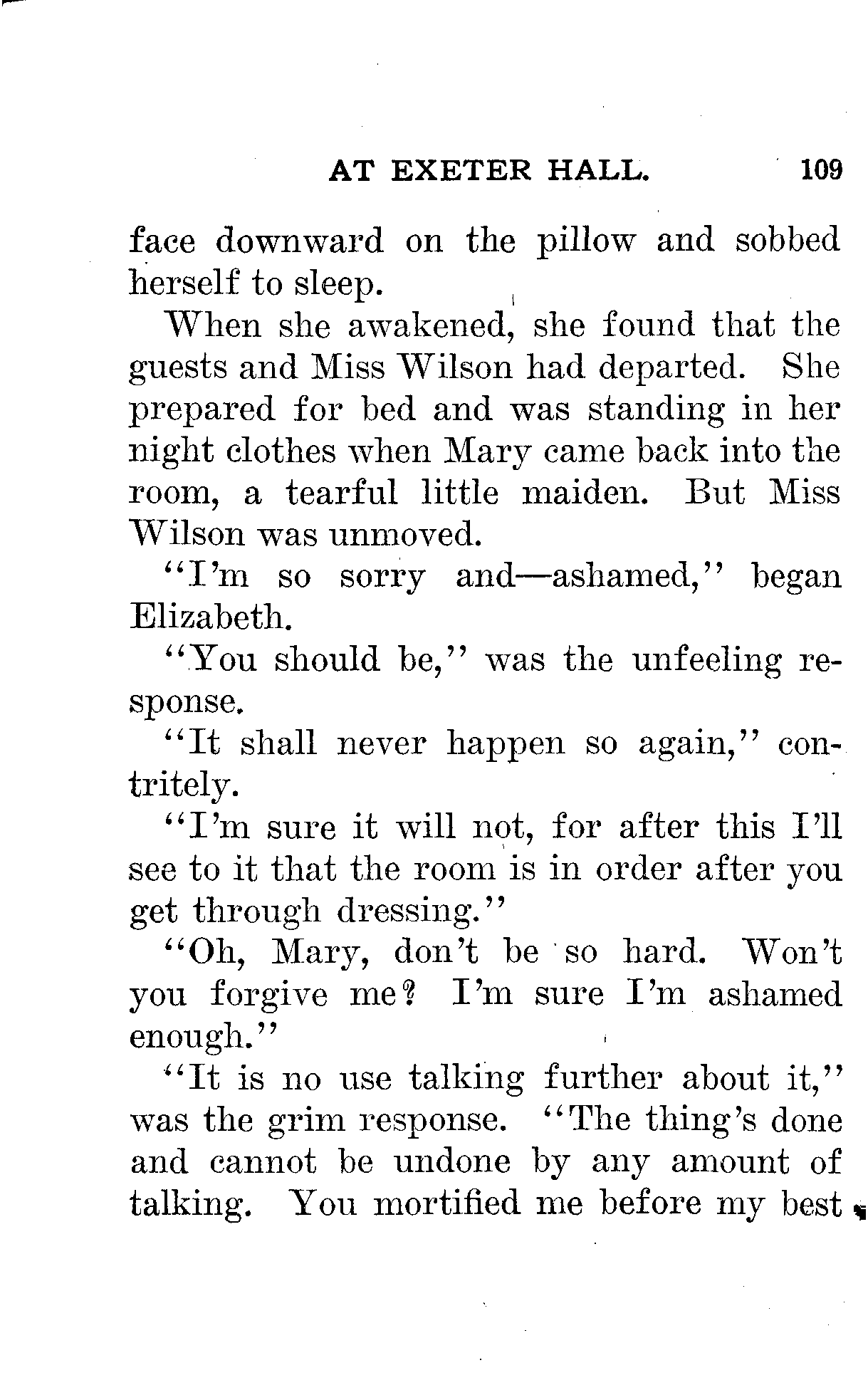 AT EXETER HALL. 109

face downward on the pillow and sobbed herself to sleep.

When she awakened, she found that the guests and Miss Wilson had departed. She prepared for bed and was standing in her night clothes when Mary came back into the room, a tearful little maiden. But Miss Wilson was unmoved.

"I'm so sorry and—ashamed," began Elizabeth.

"You should be," was the unfeeling response.

"It shall never happen so again," contritely.

"I'm sure it will not, for after this I'll see to it that the room is in order after you get through dressing."

"Oh, Mary, don't be so hard. Won't you forgive me? I'm sure I'm ashamed enough."

"It is no use talking further about it," was the grim response. "The thing's done and cannot be undone by any amount of talking. You mortified me before my best